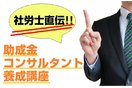 社労士直伝!!

助成金
コンサルタント
養成講座